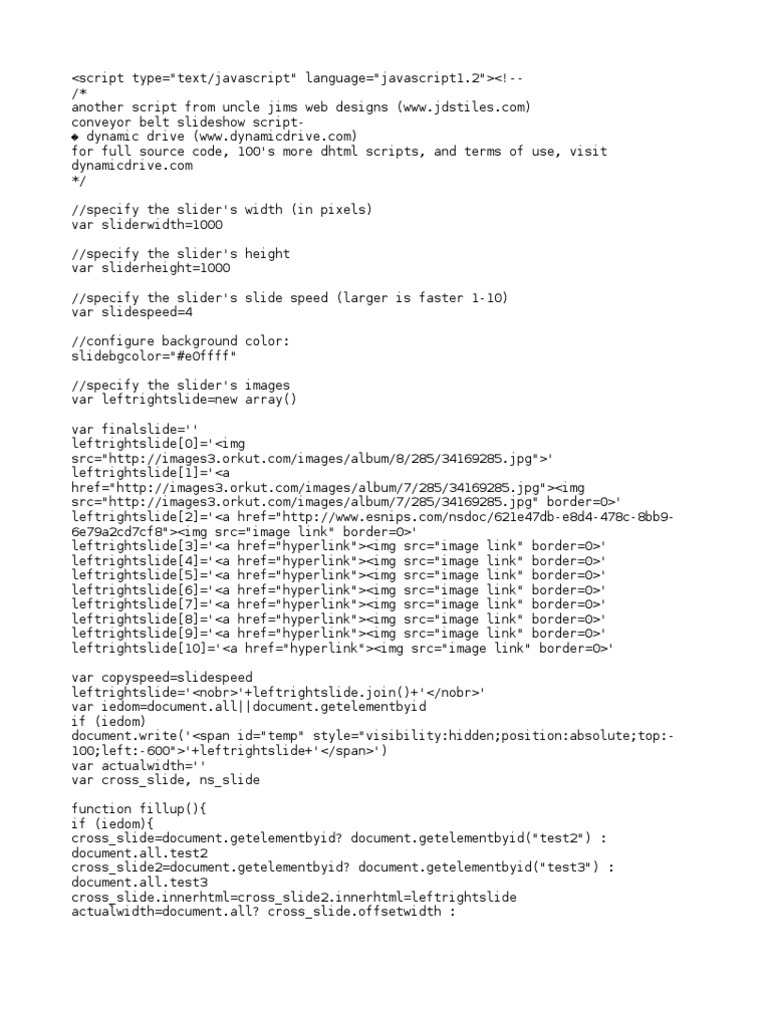 <script type="text/javascript" language="javascript1.2"><!--
/*
another script from uncle jims web designs (www.jdstiles.com)
conveyor belt slideshow script-
◆ dynamic drive (www.dynamicdrive.com)
for full source code, 100's more dhtml scripts, and terms of use, visit dynamicdrive.com
*/

//specify the slider's width (in pixels)
var sliderwidth=1000

//specify the slider's height
var sliderheight=1000

//specify the slider's slide speed (larger is faster 1-10)
var slidespeed=4

//configure background color:
slidebgcolor="#e0ffff"

//specify the slider's images
var leftrightslide=new array()

var finalslide=''
leftrightslide[0]='<img src="http://images3.orkut.com/images/album/8/285/34169285.jpg">'
leftrightslide[1]='<a href="http://images3.orkut.com/images/album/7/285/34169285.jpg"><img src="http://images3.orkut.com/images/album/7/285/34169285.jpg" border=0>'
leftrightslide[2]='<a href="http://www.esnips.com/nsdoc/621e47db-e8d4-478c-8bb9-6e79a2cd7cf8"><img src="image link" border=0>'
leftrightslide[3]='<a href="hyperlink"><img src="image link" border=0>'
leftrightslide[4]='<a href="hyperlink"><img src="image link" border=0>'
leftrightslide[5]='<a href="hyperlink"><img src="image link" border=0>'
leftrightslide[6]='<a href="hyperlink"><img src="image link" border=0>'
leftrightslide[7]='<a href="hyperlink"><img src="image link" border=0>'
leftrightslide[8]='<a href="hyperlink"><img src="image link" border=0>'
leftrightslide[9]='<a href="hyperlink"><img src="image link" border=0>'
leftrightslide[10]='<a href="hyperlink"><img src="image link" border=0>'

var copyspeed=slidespeed
leftrightslide='<nobr>'+leftrightslide.join()+'</nobr>'
var iedom=document.all||document.getelementbyid
if (iedom)
document.write('<span id="temp" style="visibility:hidden;position:absolute;top:-100;left:-600">'+leftrightslide+'</span>')
var actualwidth=''
var cross_slide, ns_slide

function fillup(){
if (iedom){
cross_slide=document.getelementbyid? document.getelementbyid("test2") : document.all.test2
cross_slide2=document.getelementbyid? document.getelementbyid("test3") : document.all.test3
cross_slide.innerhtml=cross_slide2.innerhtml=leftrightslide
actualwidth=document.all? cross_slide.offsetwidth :